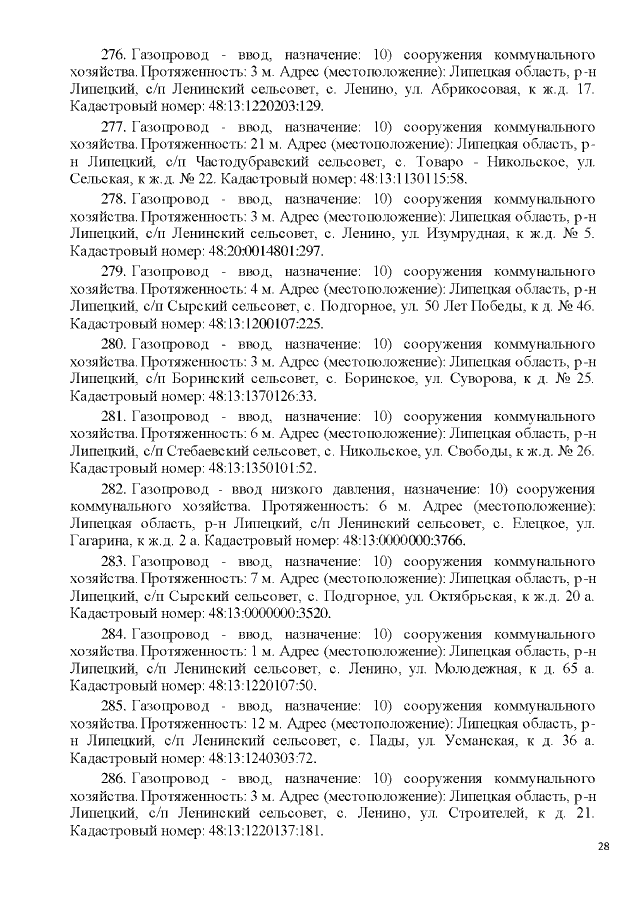 276. Газопровод - ввод, назначение: 10) сооружения коммунального хозяйства. Протяженность: 3 м. Адрес (местоположение): Липецкая область, р-н Липецкий, с/п Ленинский сельсовет, с. Ленино, ул. Абрикосовая, к ж.д. 17. Кадастровый номер: 48:13:1220203:129.

277. Газопровод - ввод, назначение: 10) сооружения коммунального хозяйства. Протяженность: 21 м. Адрес (местоположение): Липецкая область, р-н Липецкий, с/п Частодубравский сельсовет, с. Товаро - Никольское, ул. Сельская, к ж.д. № 22. Кадастровый номер: 48:13:1130115:58.

278. Газопровод - ввод, назначение: 10) сооружения коммунального хозяйства. Протяженность: 3 м. Адрес (местоположение): Липецкая область, р-н Липецкий, с/п Ленинский сельсовет, с. Ленино, ул. Изумрудная, к ж.д. № 5. Кадастровый номер: 48:20:0014801:297.

279. Газопровод - ввод, назначение: 10) сооружения коммунального хозяйства. Протяженность: 4 м. Адрес (местоположение): Липецкая область, р-н Липецкий, с/п Сырский сельсовет, с. Подгорное, ул. 50 Лет Победы, к д. № 46. Кадастровый номер: 48:13:1200107:225.

280. Газопровод - ввод, назначение: 10) сооружения коммунального хозяйства. Протяженность: 3 м. Адрес (местоположение): Липецкая область, р-н Липецкий, с/п Боринский сельсовет, с. Боринское, ул. Суворова, к д. № 25. Кадастровый номер: 48:13:1370126:33.

281. Газопровод - ввод, назначение: 10) сооружения коммунального хозяйства. Протяженность: 6 м. Адрес (местоположение): Липецкая область, р-н Липецкий, с/п Стебаевский сельсовет, с. Никольское, ул. Свободы, к ж.д. № 26. Кадастровый номер: 48:13:1350101:52.

282. Газопровод - ввод низкого давления, назначение: 10) сооружения коммунального хозяйства. Протяженность: 6 м. Адрес (местоположение): Липецкая область, р-н Липецкий, с/п Ленинский сельсовет, с. Елецкое, ул. Гагарина, к ж.д. 2 а. Кадастровый номер: 48:13:0000000:3766.

283. Газопровод - ввод, назначение: 10) сооружения коммунального хозяйства. Протяженность: 7 м. Адрес (местоположение): Липецкая область, р-н Липецкий, с/п Сырский сельсовет, с. Подгорное, ул. Октябрьская, к ж.д. 20 а. Кадастровый номер: 48:13:0000000:3520.

284. Газопровод - ввод, назначение: 10) сооружения коммунального хозяйства. Протяженность: 1 м. Адрес (местоположение): Липецкая область, р-н Липецкий, с/п Ленинский сельсовет, с. Ленино, ул. Молодежная, к д. 65 а. Кадастровый номер: 48:13:1220107:50.

285. Газопровод - ввод, назначение: 10) сооружения коммунального хозяйства. Протяженность: 12 м. Адрес (местоположение): Липецкая область, р-н Липецкий, с/п Ленинский сельсовет, с. Пады, ул. Усманская, к д. 36 а. Кадастровый номер: 48:13:1240303:72.

286. Газопровод - ввод, назначение: 10) сооружения коммунального хозяйства. Протяженность: 3 м. Адрес (местоположение): Липецкая область, р-н Липецкий, с/п Ленинский сельсовет, с. Ленино, ул. Строителей, к д. 21. Кадастровый номер: 48:13:1220137:181.

28